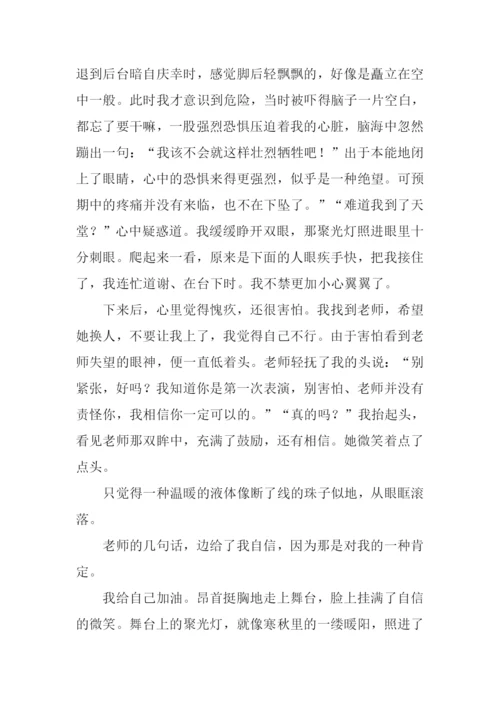 退到后台暗自庆幸时，感觉脚后轻飘飘的，好像是矗立在空中一般。此时我才意识到危险，当时被吓得脑子一片空白，都忘了要干嘛，一股强烈恐惧压迫着我的心脏，脑海中忽然蹦出一句：“我该不会就这样壮烈牺牲吧！”出于本能地闭上了眼睛，心中的恐惧来得更强烈，似乎是一种绝望。可预期中的疼痛并没有来临，也不在下坠了。”“难道我到了天堂？”心中疑惑道。我缓缓睁开双眼，那聚光灯照进眼里十分刺眼。爬起来一看，原来是下面的人眼疾手快，把我接住了，我连忙道谢、在台下时。我不禁更加小心翼翼了。

下来后，心里觉得愧疚，还很害怕。我找到老师，希望她换人，不要让我上了，我觉得自己不行。由于害怕看到老师失望的眼神，便一直低着头。老师轻抚了我的头说：“别紧张，好吗？我知道你是第一次表演，别害怕、老师并没有责怪你，我相信你一定可以的。”“真的吗？”我抬起头，看见老师那双眸中，充满了鼓励，还有相信。她微笑着点了点头。

只觉得一种温暖的液体像断了线的珠子似地，从眼眶滚落。

老师的几句话，边给了我自信，因为那是对我的一种肯定。

我给自己加油。昂首挺胸地走上舞台，脸上挂满了自信的微笑。舞台上的聚光灯，就像寒秋里的一缕暖阳，照进了